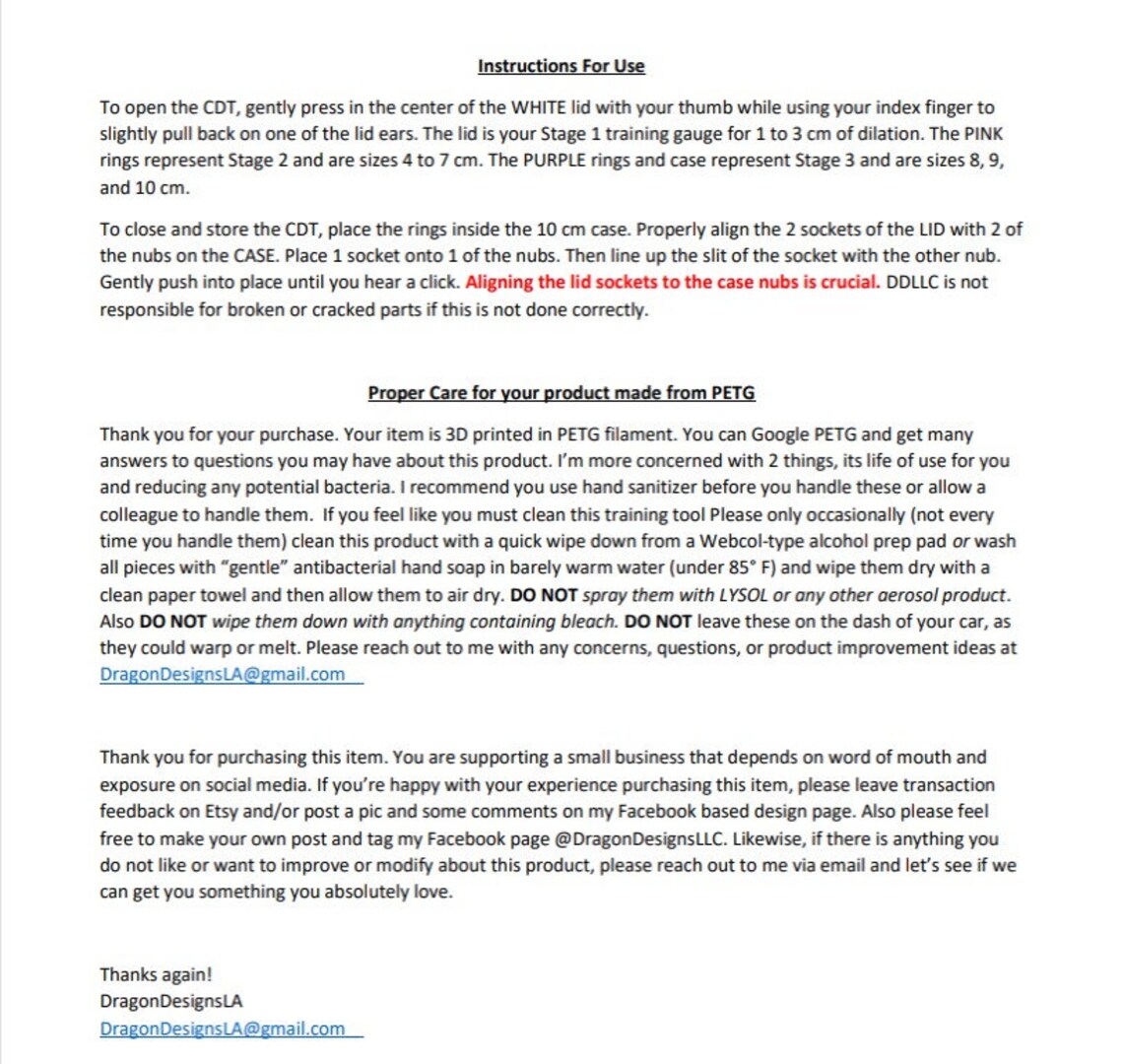 Instructions For Use

To open the CDT, gently press in the center of the WHITE lid with your thumb while using your index finger to slightly pull back on one of the lid ears. The lid is your Stage 1 training gauge for 1 to 3 cm of dilation. The PINK rings represent Stage 2 and are sizes 4 to 7 cm. The PURPLE rings and case represent Stage 3 and are sizes 8, 9, and 10 cm.

To close and store the CDT, place the rings inside the 10 cm case. Properly align the 2 sockets of the LID with 2 of the nubs on the CASE. Place 1 socket onto 1 of the nubs. Then line up the slit of the socket with the other nub. Gently push into place until you hear a click. Aligning the lid sockets to the case nubs is crucial. DDLLC is not responsible for broken or cracked parts if this is not done correctly.

Proper Care for your product made from PETG

Thank you for your purchase. Your item is 3D printed in PETG filament. You can Google PETG and get many answers to questions you may have about this product. I'm more concerned with 2 things, its life of use for you and reducing any potential bacteria. I recommend you use hand sanitizer before you handle these or allow a colleague to handle them. If you feel like you must clean this training tool Please only occasionally (not every time you handle them) clean this product with a quick wipe down from a Webcol-type alcohol prep pad or wash all pieces with "gentle" antibacterial hand soap in barely warm water (under 85° F) and wipe them dry with a clean paper towel and then allow them to air dry. DO NOT spray them with LYSOL or any other aerosol product. Also DO NOT wipe them down with anything containing bleach. DO NOT leave these on the dash of your car, as they could warp or melt. Please reach out to me with any concerns, questions, or product improvement ideas at DragonDesignsLA@gmail.com

Thank you for purchasing this item. You are supporting a small business that depends on word of mouth and exposure on social media. If you're happy with your experience purchasing this item, please leave transaction feedback on Etsy and/or post a pic and some comments on my Facebook based design page. Also please feel free to make your own post and tag my Facebook page @DragonDesignsLLC. Likewise, if there is anything you do not like or want to improve or modify about this product, please reach out to me via email and let's see if we can get you something you absolutely love.

Thanks again!
DragonDesignsLA
DragonDesignsLA@gmail.com